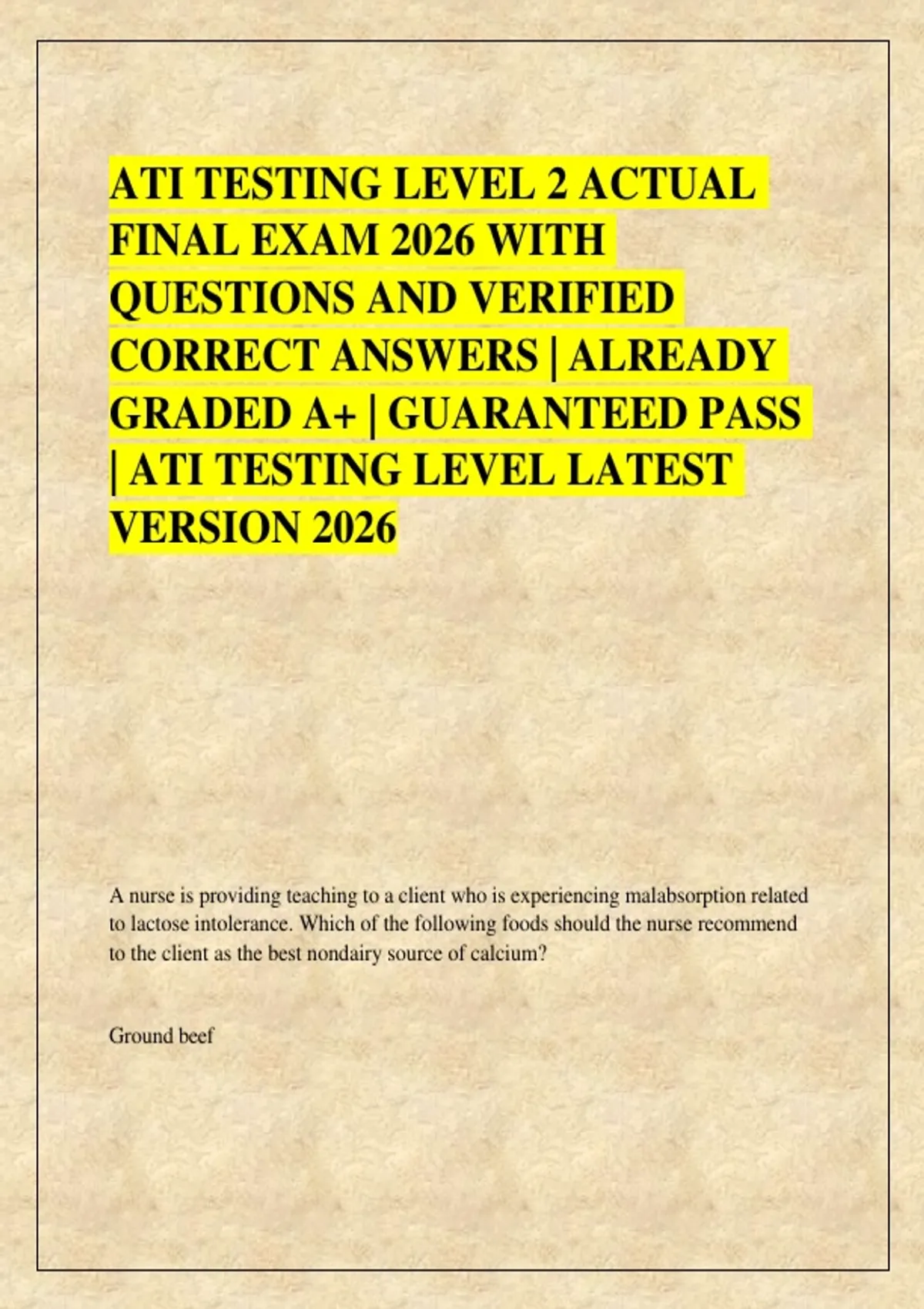 ATI TESTING LEVEL 2 ACTUAL FINAL EXAM 2026 WITH QUESTIONS AND VERIFIED CORRECT ANSWERS | ALREADY GRADED A+ | GUARANTEED PASS | ATI TESTING LEVEL LATEST VERSION 2026

A nurse is providing teaching to a client who is experiencing malabsorption related to lactose intolerance. Which of the following foods should the nurse recommend to the client as the best nondairy source of calcium?

Ground beef